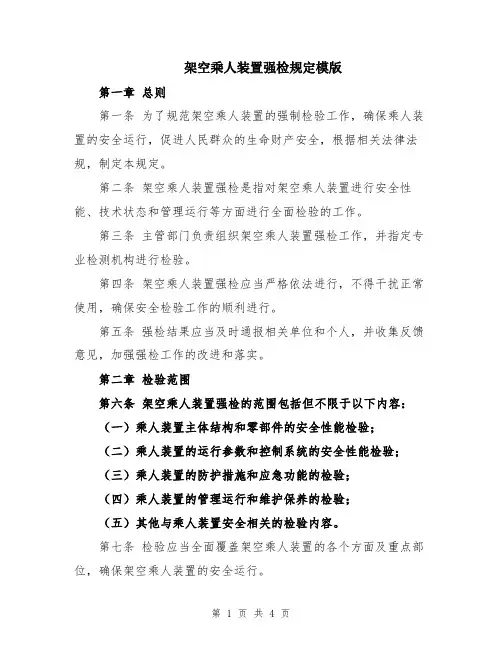 架空乘人装置强检规定模版

第一章 总则

第一条 为了规范架空乘人装置的强制检验工作，确保乘人装置的安全运行，促进人民群众的生命财产安全，根据相关法律法规，制定本规定。

第二条 架空乘人装置强检是指对架空乘人装置进行安全性能、技术状态和管理运行等方面进行全面检验的工作。

第三条 主管部门负责组织架空乘人装置强检工作，并指定专业检测机构进行检验。

第四条 架空乘人装置强检应当严格依法进行，不得干扰正常使用，确保安全检验工作的顺利进行。

第五条 强检结果应当及时通报相关单位和个人，并收集反馈意见，加强强检工作的改进和落实。

第二章 检验范围

第六条 架空乘人装置强检的范围包括但不限于以下内容：

（一）乘人装置主体结构和零部件的安全性能检验；

（二）乘人装置的运行参数和控制系统的安全性能检验；

（三）乘人装置的防护措施和应急功能的检验；

（四）乘人装置的管理运行和维护保养的检验；

（五）其他与乘人装置安全相关的检验内容。

第七条 检验应当全面覆盖架空乘人装置的各个方面及重点部位，确保架空乘人装置的安全运行。

第 1 页 共 4 页